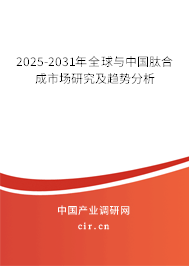 2025-2031年全球与中国肽合成市场研究及趋势分析

中国产业调研网

cir.cn